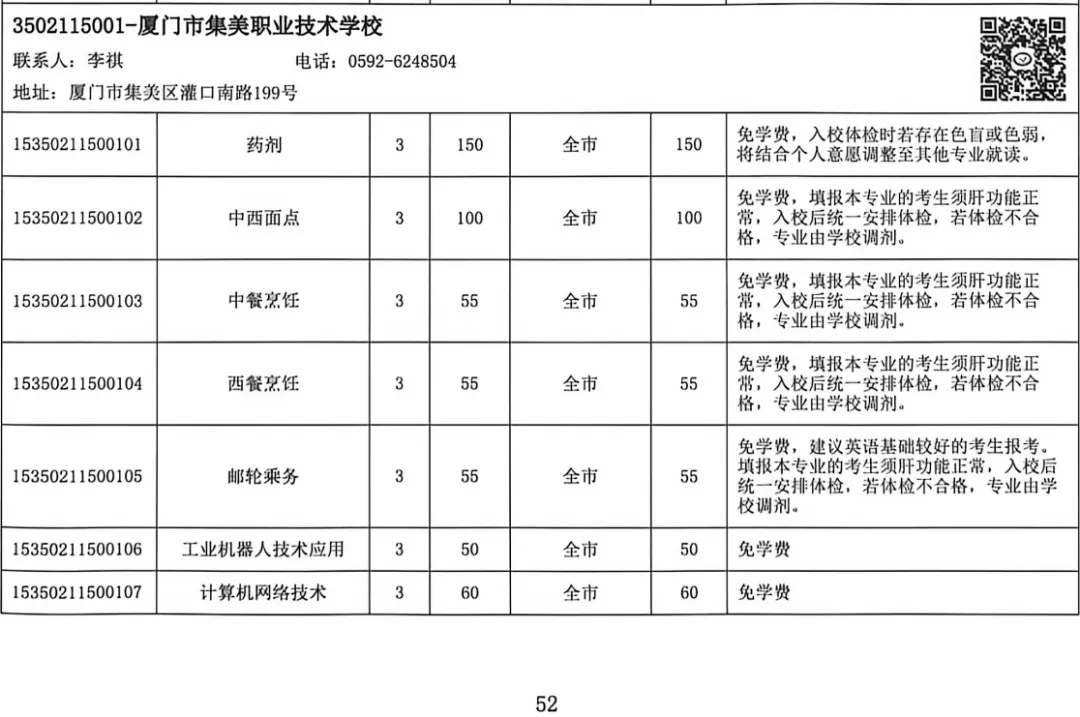 3502115001-厦门市集美职业技术学校

联系人：李祺　　电话：0592-6248504

地址：厦门市集美区灌口南路199号

| | | | | | | |
|---|---|---|---|---|---|---|
| 15350211500101 | 药剂 | 3 | 150 | 全市 | 150 | 免学费，入校体检时若存在色盲或色弱，将结合个人意愿调整至其他专业就读。 |
| 15350211500102 | 中西面点 | 3 | 100 | 全市 | 100 | 免学费，填报本专业的考生须肝功能正常，入校后统一安排体检，若体检不合格，专业由学校调剂。 |
| 15350211500103 | 中餐烹饪 | 3 | 55 | 全市 | 55 | 免学费，填报本专业的考生须肝功能正常，入校后统一安排体检，若体检不合格，专业由学校调剂。 |
| 15350211500104 | 西餐烹饪 | 3 | 55 | 全市 | 55 | 免学费，填报本专业的考生须肝功能正常，入校后统一安排体检，若体检不合格，专业由学校调剂。 |
| 15350211500105 | 邮轮乘务 | 3 | 55 | 全市 | 55 | 免学费，建议英语基础较好的考生报考。填报本专业的考生须肝功能正常，入校后统一安排体检，若体检不合格，专业由学校调剂。 |
| 15350211500106 | 工业机器人技术应用 | 3 | 50 | 全市 | 50 | 免学费 |
| 15350211500107 | 计算机网络技术 | 3 | 60 | 全市 | 60 | 免学费 |

52